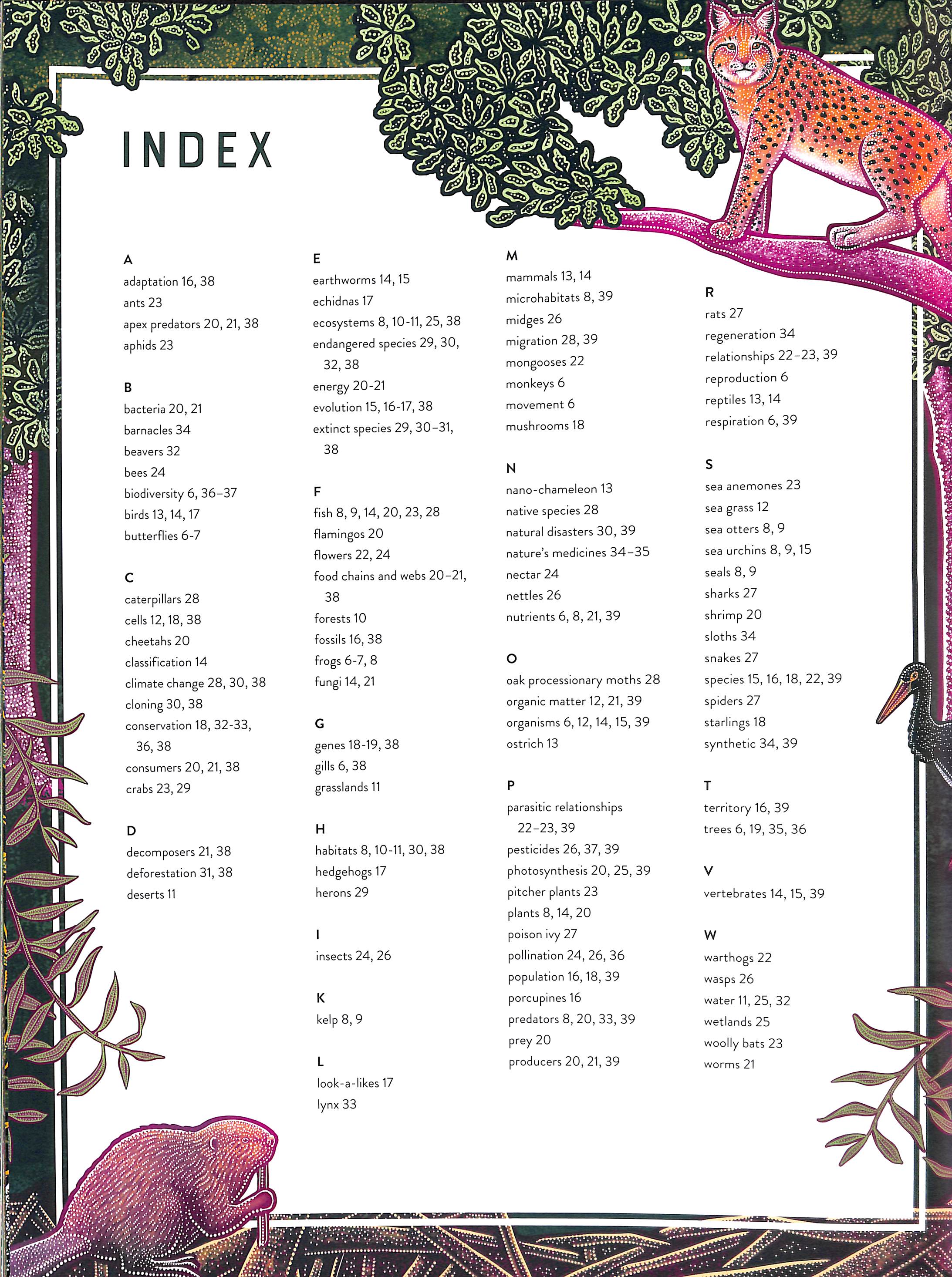 INDEX

A
adaptation 16, 38
ants 23
apex predators 20, 21, 38
aphids 23

B
bacteria 20, 21
barnacles 34
beavers 32
bees 24
biodiversity 6, 36–37
birds 13, 14, 17
butterflies 6-7

C
caterpillars 28
cells 12, 18, 38
cheetahs 20
classification 14
climate change 28, 30, 38
cloning 30, 38
conservation 18, 32-33, 36, 38
consumers 20, 21, 38
crabs 23, 29

D
decomposers 21, 38
deforestation 31, 38
deserts 11

E
earthworms 14, 15
echidnas 17
ecosystems 8, 10-11, 25, 38
endangered species 29, 30, 32, 38
energy 20-21
evolution 15, 16-17, 38
extinct species 29, 30–31, 38

F
fish 8, 9, 14, 20, 23, 28
flamingos 20
flowers 22, 24
food chains and webs 20–21, 38
forests 10
fossils 16, 38
frogs 6-7, 8
fungi 14, 21

G
genes 18-19, 38
gills 6, 38
grasslands 11

H
habitats 8, 10-11, 30, 38
hedgehogs 17
herons 29

I
insects 24, 26

K
kelp 8, 9

L
look-a-likes 17
lynx 33

M
mammals 13, 14
microhabitats 8, 39
midges 26
migration 28, 39
mongooses 22
monkeys 6
movement 6
mushrooms 18

N
nano-chameleon 13
native species 28
natural disasters 30, 39
nature's medicines 34–35
nectar 24
nettles 26
nutrients 6, 8, 21, 39

O
oak processionary moths 28
organic matter 12, 21, 39
organisms 6, 12, 14, 15, 39
ostrich 13

P
parasitic relationships 22–23, 39
pesticides 26, 37, 39
photosynthesis 20, 25, 39
pitcher plants 23
plants 8, 14, 20
poison ivy 27
pollination 24, 26, 36
population 16, 18, 39
porcupines 16
predators 8, 20, 33, 39
prey 20
producers 20, 21, 39

R
rats 27
regeneration 34
relationships 22–23, 39
reproduction 6
reptiles 13, 14
respiration 6, 39

S
sea anemones 23
sea grass 12
sea otters 8, 9
sea urchins 8, 9, 15
seals 8, 9
sharks 27
shrimp 20
sloths 34
snakes 27
species 15, 16, 18, 22, 39
spiders 27
starlings 18
synthetic 34, 39

T
territory 16, 39
trees 6, 19, 35, 36

V
vertebrates 14, 15, 39

W
warthogs 22
wasps 26
water 11, 25, 32
wetlands 25
woolly bats 23
worms 21